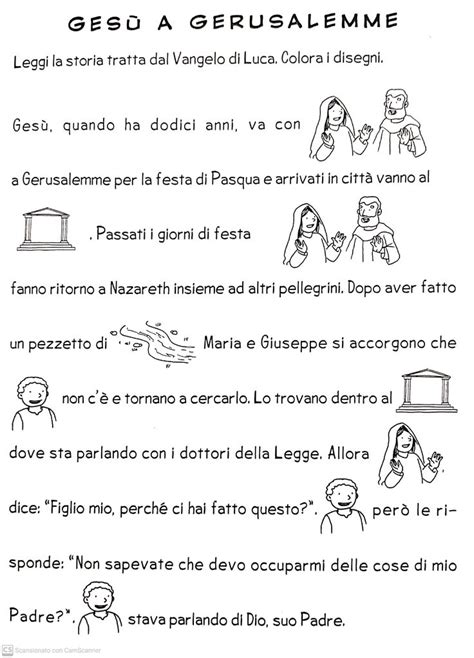 GESÙ A GERUSALEMME

Leggi la storia tratta dal Vangelo di Luca. Colora i disegni.

Gesù, quando ha dodici anni, va con

a Gerusalemme per la festa di Pasqua e arrivati in città vanno al

. Passati i giorni di festa

fanno ritorno a Nazareth insieme ad altri pellegrini. Dopo aver fatto

un pezzetto di Maria e Giuseppe si accorgono che

non c'è e tornano a cercarlo. Lo trovano dentro al

dove sta parlando con i dottori della Legge. Allora

dice: "Figlio mio, perché ci hai fatto questo?". però le risponde: "Non sapevate che devo occuparmi delle cose di mio Padre?". stava parlando di Dio, suo Padre.

CS Scansionato con CamScanner